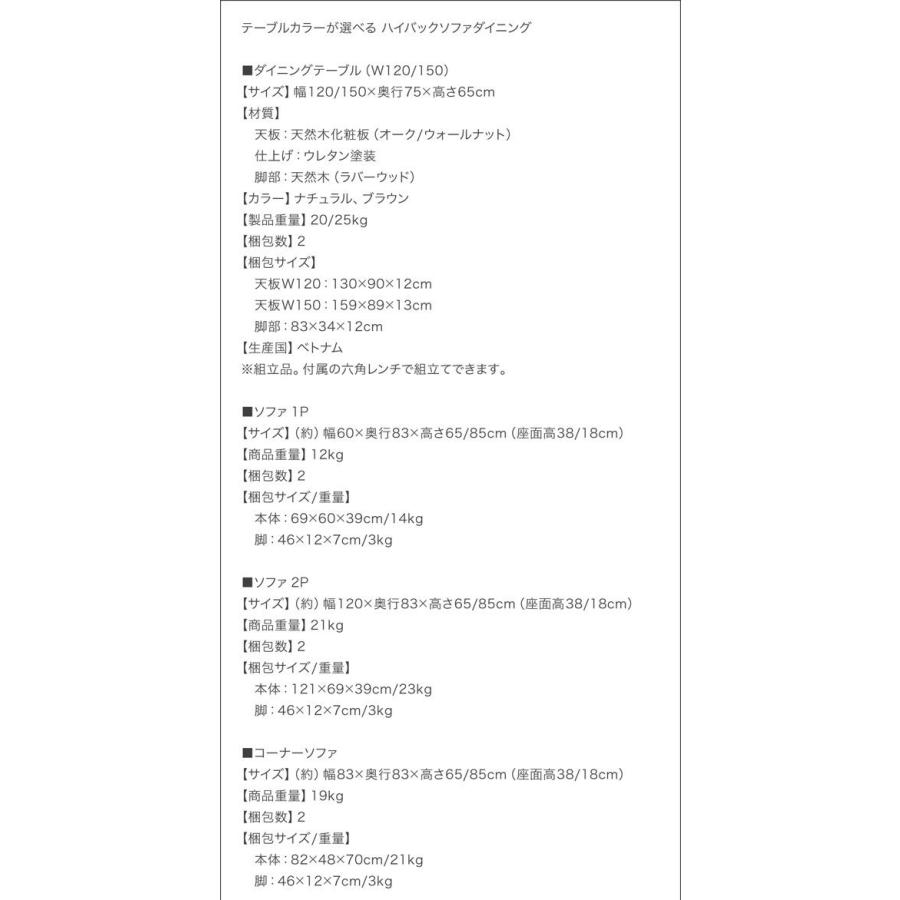 テーブルカラーが選べる ハイバックソファダイニング

■ダイニングテーブル(W120/150)
【サイズ】幅120/150×奥行75×高さ65cm
【材質】
天板:天然木化粧板(オーク/ウォールナット)
仕上げ:ウレタン塗装
脚部:天然木(ラバーウッド)
【カラー】ナチュラル、ブラウン
【製品重量】20/25kg
【梱包数】2
【梱包サイズ】
天板W120:130×90×12cm
天板W150:159×89×13cm
脚部:83×34×12cm
【生産国】ベトナム
※組立品。付属の六角レンチで組立てできます。

■ソファ 1P
【サイズ】(約)幅60×奥行83×高さ65/85cm(座面高38/18cm)
【商品重量】12kg
【梱包数】2
【梱包サイズ/重量】
本体:69×60×39cm/14kg
脚:46×12×7cm/3kg

■ソファ 2P
【サイズ】(約)幅120×奥行83×高さ65/85cm(座面高38/18cm)
【商品重量】21kg
【梱包数】2
【梱包サイズ/重量】
本体:121×69×39cm/23kg
脚:46×12×7cm/3kg

■コーナーソファ
【サイズ】(約)幅83×奥行83×高さ65/85cm(座面高38/18cm)
【商品重量】19kg
【梱包数】2
【梱包サイズ/重量】
本体:82×48×70cm/21kg
脚:46×12×7cm/3kg